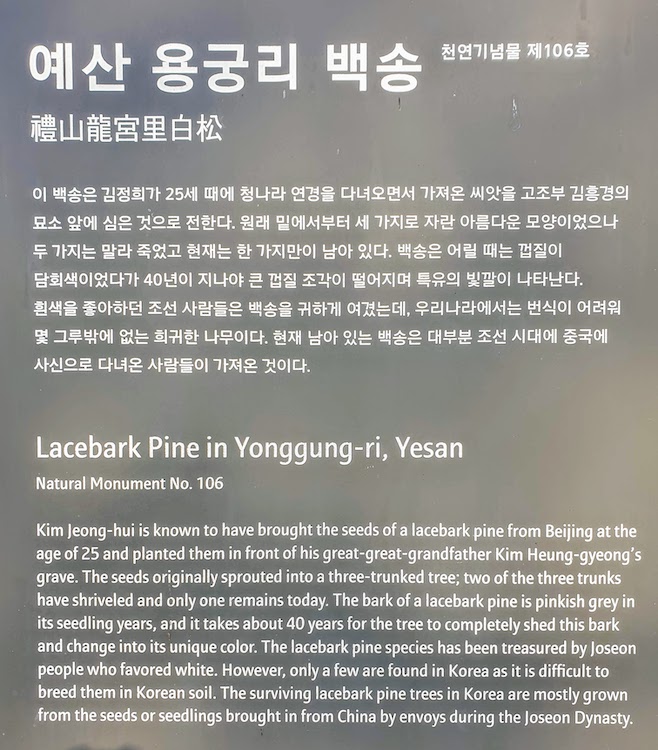 예산 용궁리 백송 천연기념물 제106호

禮山龍宮里白松

이 백송은 김정희가 25세 때에 청나라 연경을 다녀오면서 가져온 씨앗을 고조부 김흥경의 묘소 앞에 심은 것으로 전한다. 원래 밑에서부터 세 가지로 자란 아름다운 모양이었으나 두 가지는 말라 죽었고 현재는 한 가지만이 남아 있다. 백송은 어릴 때는 껍질이 담회색이었다가 40년이 지나야 큰 껍질 조각이 떨어지며 특유의 빛깔이 나타난다. 흰색을 좋아하던 조선 사람들은 백송을 귀하게 여겼는데, 우리나라에서는 번식이 어려워 몇 그루밖에 없는 희귀한 나무이다. 현재 남아 있는 백송은 대부분 조선 시대에 중국에 사신으로 다녀온 사람들이 가져온 것이다.

Lacebark Pine in Yonggung-ri, Yesan

Natural Monument No. 106

Kim Jeong-hui is known to have brought the seeds of a lacebark pine from Beijing at the age of 25 and planted them in front of his great-great-grandfather Kim Heung-gyeong's grave. The seeds originally sprouted into a three-trunked tree; two of the three trunks have shriveled and only one remains today. The bark of a lacebark pine is pinkish grey in its seedling years, and it takes about 40 years for the tree to completely shed this bark and change into its unique color. The lacebark pine species has been treasured by Joseon people who favored white. However, only a few are found in Korea as it is difficult to breed them in Korean soil. The surviving lacebark pine trees in Korea are mostly grown from the seeds or seedlings brought in from China by envoys during the Joseon Dynasty.